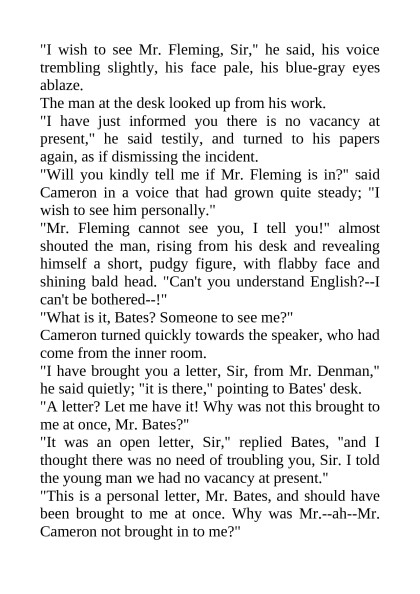 "I wish to see Mr. Fleming, Sir," he said, his voice trembling slightly, his face pale, his blue-gray eyes ablaze.

The man at the desk looked up from his work.

"I have just informed you there is no vacancy at present," he said testily, and turned to his papers again, as if dismissing the incident.

"Will you kindly tell me if Mr. Fleming is in?" said Cameron in a voice that had grown quite steady; "I wish to see him personally."

"Mr. Fleming cannot see you, I tell you!" almost shouted the man, rising from his desk and revealing himself a short, pudgy figure, with flabby face and shining bald head. "Can't you understand English?--I can't be bothered--!"

"What is it, Bates? Someone to see me?"

Cameron turned quickly towards the speaker, who had come from the inner room.

"I have brought you a letter, Sir, from Mr. Denman," he said quietly; "it is there," pointing to Bates' desk.

"A letter? Let me have it! Why was not this brought to me at once, Mr. Bates?"

"It was an open letter, Sir," replied Bates, "and I thought there was no need of troubling you, Sir. I told the young man we had no vacancy at present."

"This is a personal letter, Mr. Bates, and should have been brought to me at once. Why was Mr.--ah--Mr. Cameron not brought in to me?"